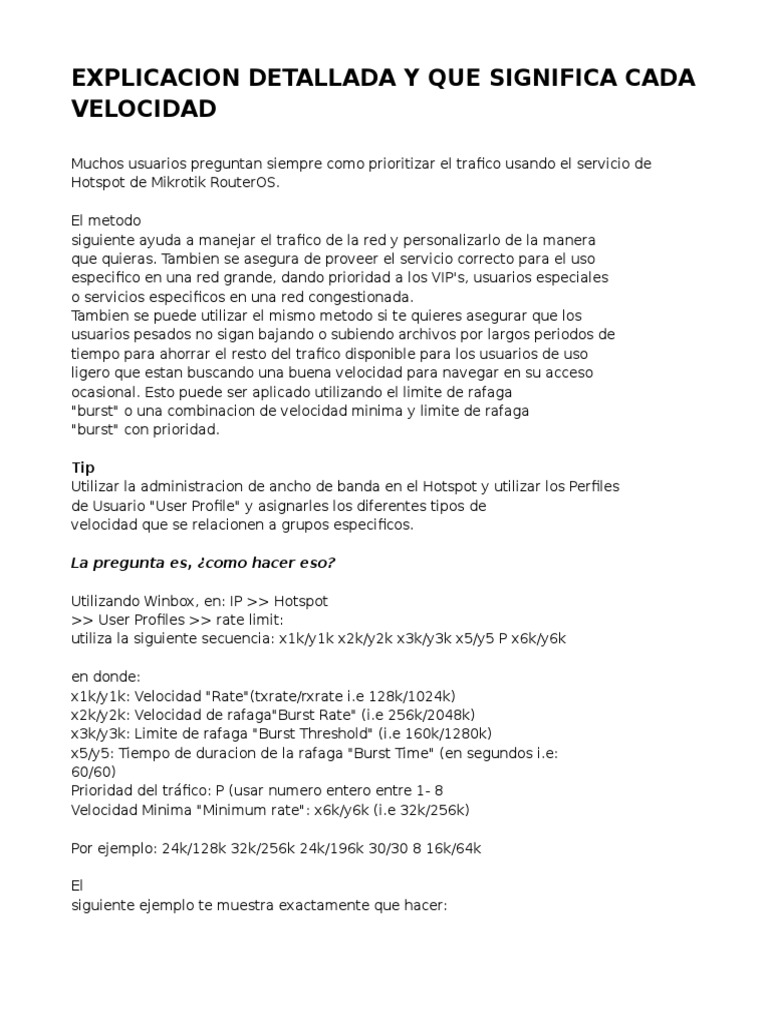 EXPLICACION DETALLADA Y QUE SIGNIFICA CADA VELOCIDAD

Muchos usuarios preguntan siempre como prioritizar el trafico usando el servicio de Hotspot de Mikrotik RouterOS.

El metodo
siguiente ayuda a manejar el trafico de la red y personalizarlo de la manera que quieras. Tambien se asegura de proveer el servicio correcto para el uso especifico en una red grande, dando prioridad a los VIP's, usuarios especiales o servicios especificos en una red congestionada.
Tambien se puede utilizar el mismo metodo si te quieres asegurar que los usuarios pesados no sigan bajando o subiendo archivos por largos periodos de tiempo para ahorrar el resto del trafico disponible para los usuarios de uso ligero que estan buscando una buena velocidad para navegar en su acceso ocasional. Esto puede ser aplicado utilizando el limite de rafaga "burst" o una combinacion de velocidad minima y limite de rafaga "burst" con prioridad.

Tip
Utilizar la administracion de ancho de banda en el Hotspot y utilizar los Perfiles de Usuario "User Profile" y asignarles los diferentes tipos de velocidad que se relacionen a grupos especificos.

La pregunta es, ¿como hacer eso?

Utilizando Winbox, en: IP >> Hotspot
>> User Profiles >> rate limit:
utiliza la siguiente secuencia: x1k/y1k x2k/y2k x3k/y3k x5/y5 P x6k/y6k

en donde:
x1k/y1k: Velocidad "Rate"(txrate/rxrate i.e 128k/1024k)
x2k/y2k: Velocidad de rafaga"Burst Rate" (i.e 256k/2048k)
x3k/y3k: Limite de rafaga "Burst Threshold" (i.e 160k/1280k)
x5/y5: Tiempo de duracion de la rafaga "Burst Time" (en segundos i.e: 60/60)
Prioridad del tráfico: P (usar numero entero entre 1- 8
Velocidad Minima "Minimum rate": x6k/y6k (i.e 32k/256k)

Por ejemplo: 24k/128k 32k/256k 24k/196k 30/30 8 16k/64k

El
siguiente ejemplo te muestra exactamente que hacer: